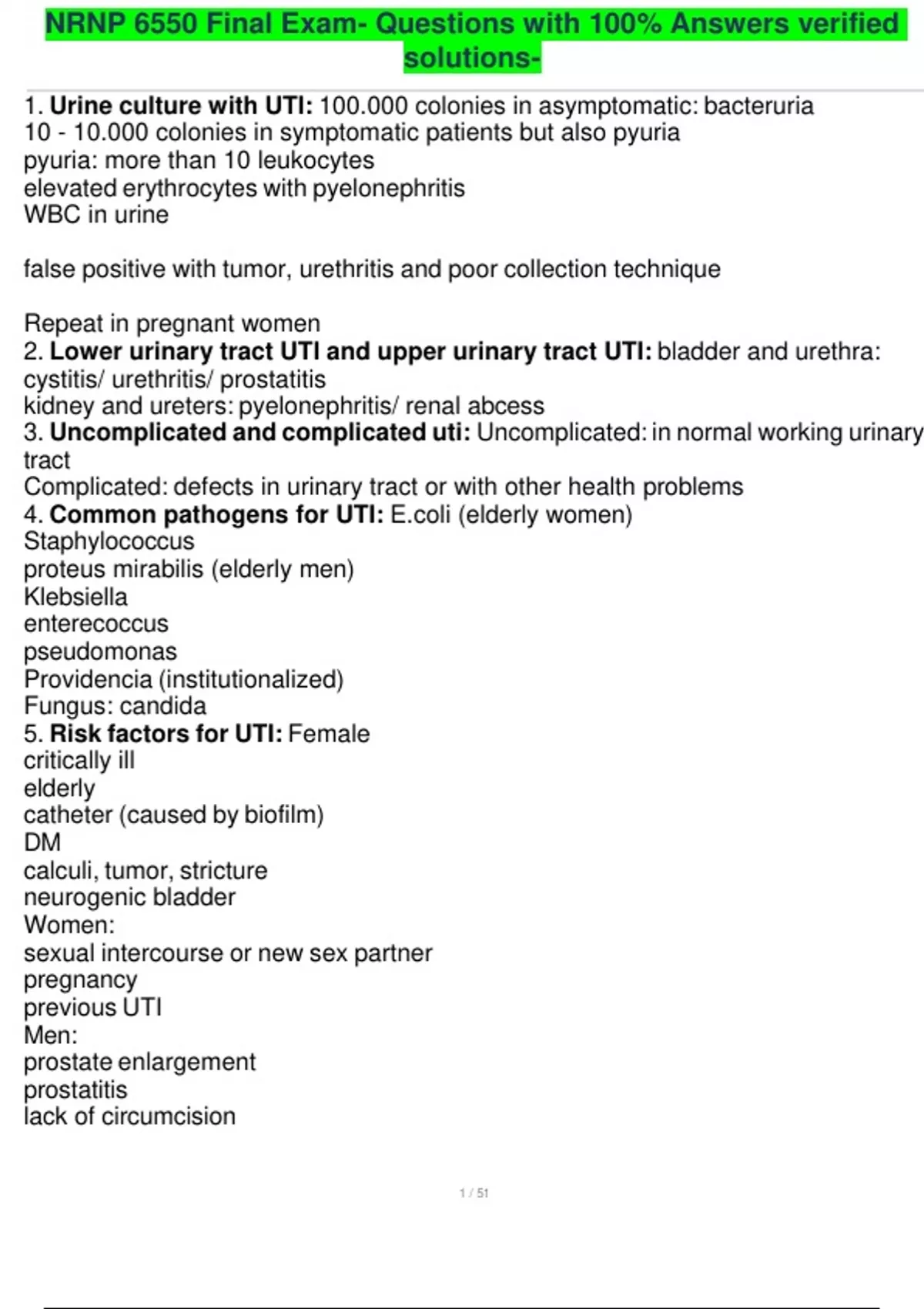 NRNP 6550 Final Exam- Questions with 100% Answers verified solutions-

1. Urine culture with UTI: 100.000 colonies in asymptomatic: bacteruria
10 - 10.000 colonies in symptomatic patients but also pyuria
pyuria: more than 10 leukocytes
elevated erythrocytes with pyelonephritis
WBC in urine

false positive with tumor, urethritis and poor collection technique

Repeat in pregnant women
2. Lower urinary tract UTI and upper urinary tract UTI: bladder and urethra: cystitis/ urethritis/ prostatitis
kidney and ureters: pyelonephritis/ renal abcess
3. Uncomplicated and complicated uti: Uncomplicated: in normal working urinary tract
Complicated: defects in urinary tract or with other health problems
4. Common pathogens for UTI: E.coli (elderly women)
Staphylococcus
proteus mirabilis (elderly men)
Klebsiella
enterecoccus
pseudomonas
Providencia (institutionalized)
Fungus: candida
5. Risk factors for UTI: Female
critically ill
elderly
catheter (caused by biofilm)
DM
calculi, tumor, stricture
neurogenic bladder
Women:
sexual intercourse or new sex partner
pregnancy
previous UTI
Men:
prostate enlargement
prostatitis
lack of circumcision

1 / 51